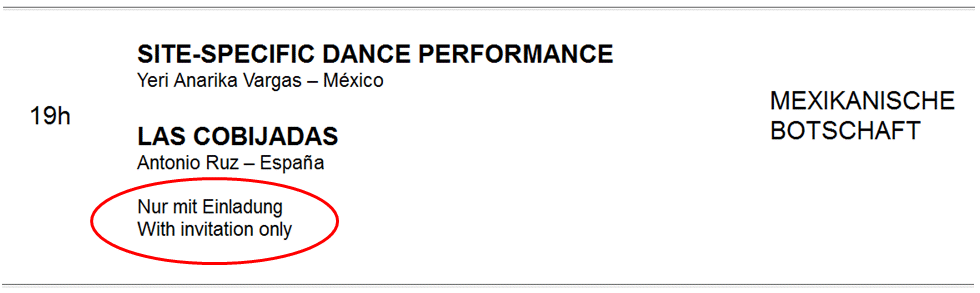 19h

SITE-SPECIFIC DANCE PERFORMANCE
Yeri Anarika Vargas – México

LAS COBIJADAS
Antonio Ruz – España

Nur mit Einladung
With invitation only

MEXIKANISCHE BOTSCHAFT